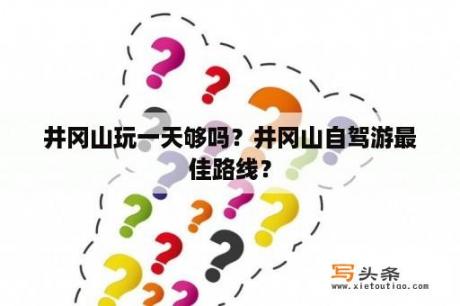 井冈山玩一天够吗？井冈山自驾游最佳路线？

写头条
www.xietoutiao.com